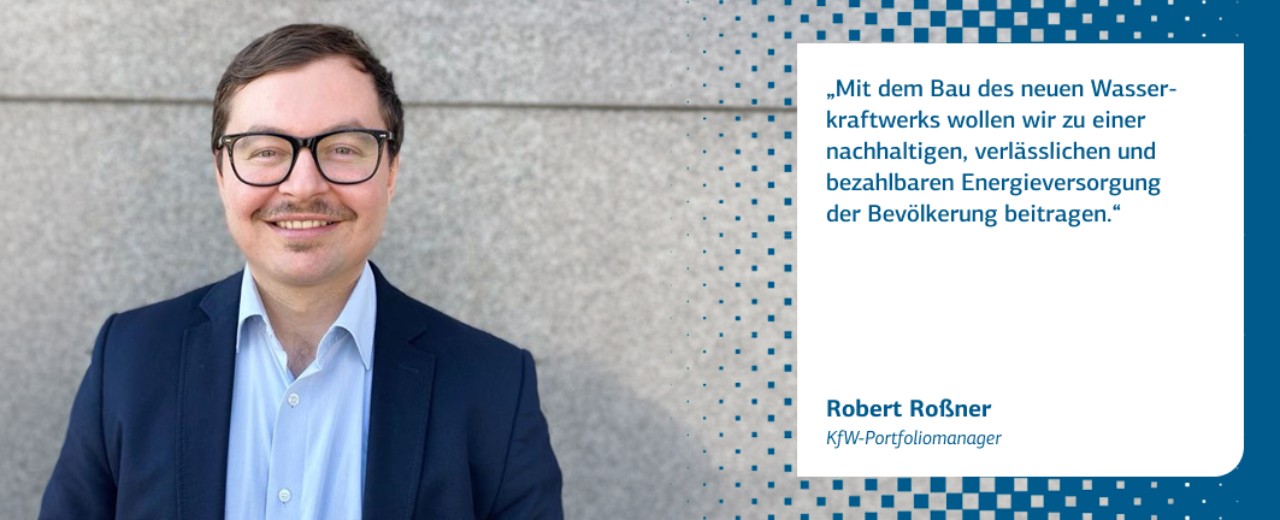 „Mit dem Bau des neuen Wasserkraftwerks wollen wir zu einer nachhaltigen, verlässlichen und bezahlbaren Energieversorgung der Bevölkerung beitragen.“

Robert Roßner
KfW-Portfoliomanager